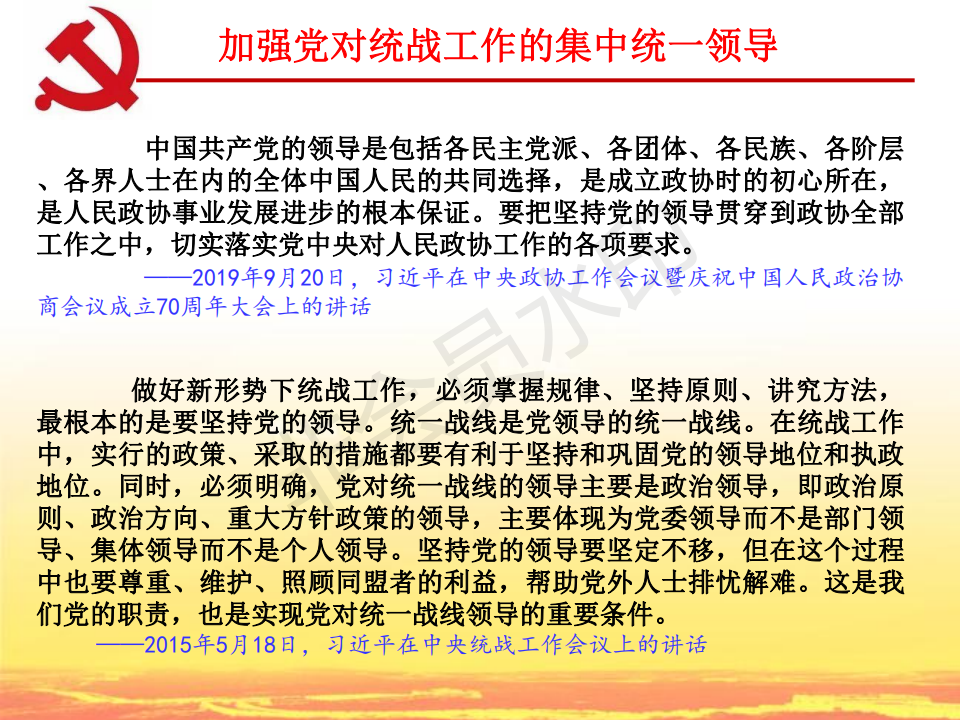 加强党对统战工作的集中统一领导

中国共产党的领导是包括各民主党派、各团体、各民族、各阶层、各界人士在内的全体中国人民的共同选择，是成立政协时的初心所在，是人民政协事业发展进步的根本保证。要把坚持党的领导贯穿到政协全部工作之中，切实落实党中央对人民政协工作的各项要求。

——2019年9月20日，习近平在中央政协工作会议暨庆祝中国人民政治协商会议成立70周年大会上的讲话

做好新形势下统战工作，必须掌握规律、坚持原则、讲究方法，最根本的是要坚持党的领导。统一战线是党领导的统一战线。在统战工作中，实行的政策、采取的措施都要有利于坚持和巩固党的领导地位和执政地位。同时，必须明确，党对统一战线的领导主要是政治领导，即政治原则、政治方向、重大方针政策的领导，主要体现为党委领导而不是部门领导、集体领导而不是个人领导。坚持党的领导要坚定不移，但在这个过程中也要尊重、维护、照顾同盟者的利益，帮助党外人士排忧解难。这是我们党的职责，也是实现党对统一战线领导的重要条件。

——2015年5月18日，习近平在中央统战工作会议上的讲话